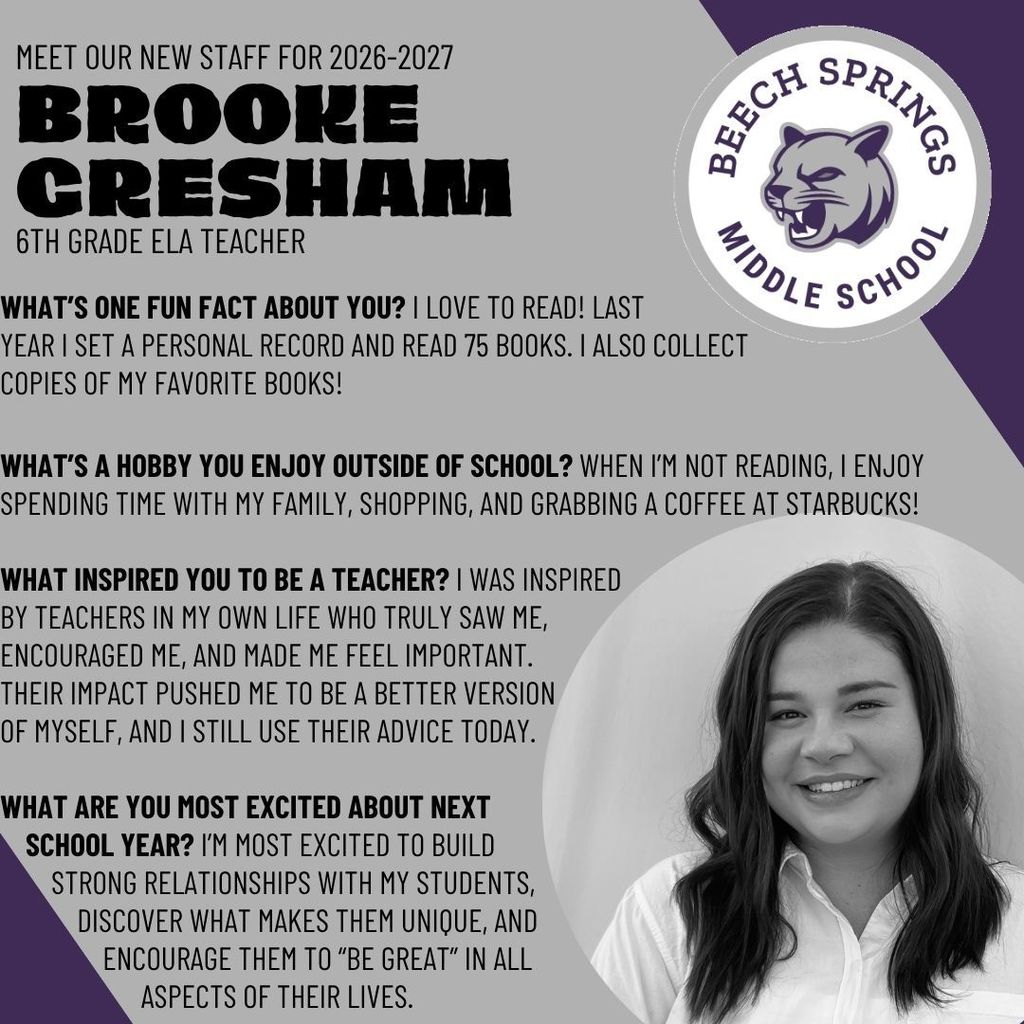 MEET OUR NEW STAFF FOR 2026-2027

BROOKE GRESHAM

6TH GRADE ELA TEACHER

BEECH SPRINGS
MIDDLE SCHOOL

WHAT'S ONE FUN FACT ABOUT YOU? I LOVE TO READ! LAST YEAR I SET A PERSONAL RECORD AND READ 75 BOOKS. I ALSO COLLECT COPIES OF MY FAVORITE BOOKS!

WHAT'S A HOBBY YOU ENJOY OUTSIDE OF SCHOOL? WHEN I'M NOT READING, I ENJOY SPENDING TIME WITH MY FAMILY, SHOPPING, AND GRABBING A COFFEE AT STARBUCKS!

WHAT INSPIRED YOU TO BE A TEACHER? I WAS INSPIRED BY TEACHERS IN MY OWN LIFE WHO TRULY SAW ME, ENCOURAGED ME, AND MADE ME FEEL IMPORTANT. THEIR IMPACT PUSHED ME TO BE A BETTER VERSION OF MYSELF, AND I STILL USE THEIR ADVICE TODAY.

WHAT ARE YOU MOST EXCITED ABOUT NEXT SCHOOL YEAR? I'M MOST EXCITED TO BUILD STRONG RELATIONSHIPS WITH MY STUDENTS, DISCOVER WHAT MAKES THEM UNIQUE, AND ENCOURAGE THEM TO "BE GREAT" IN ALL ASPECTS OF THEIR LIVES.